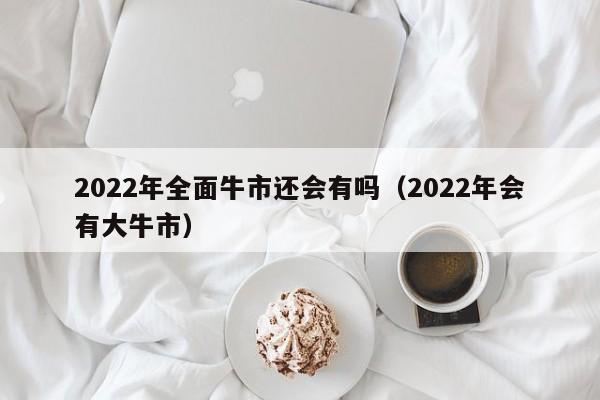 2022年全面牛市还会有吗（2022年会有大牛市）